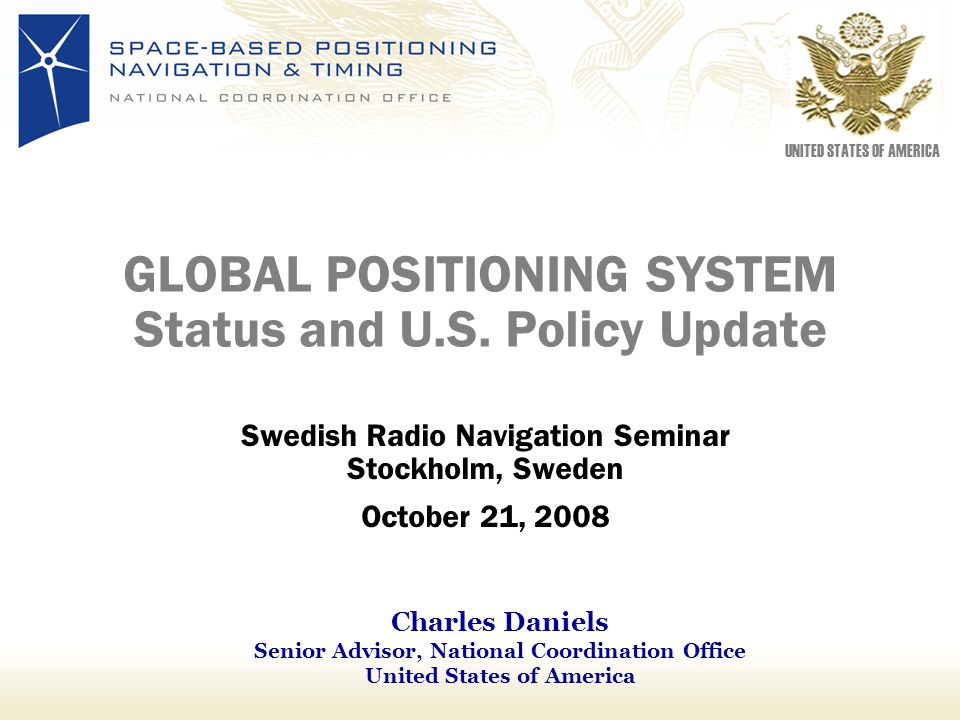 SPACE-BASED POSITIONING
NAVIGATION & TIMING
NATIONAL COORDINATION OFFICE

UNITED STATES OF AMERICA

GLOBAL POSITIONING SYSTEM
Status and U.S. Policy Update

Swedish Radio Navigation Seminar
Stockholm, Sweden

October 21, 2008

Charles Daniels
Senior Advisor, National Coordination Office
United States of America